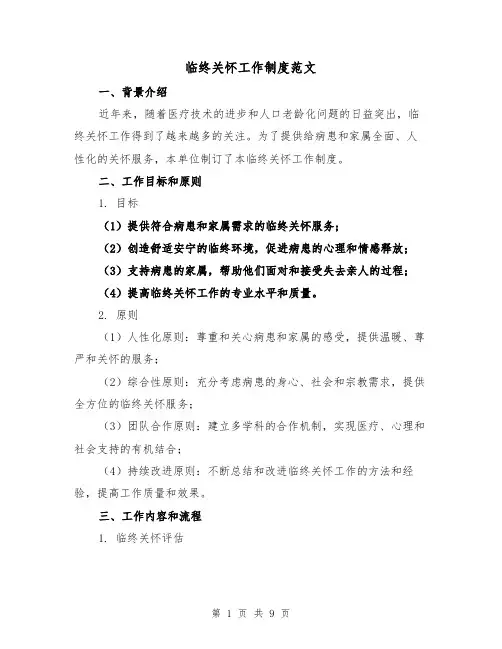 临终关怀工作制度范文

一、背景介绍

近年来，随着医疗技术的进步和人口老龄化问题的日益突出，临终关怀工作得到了越来越多的关注。为了提供给病患和家属全面、人性化的关怀服务，本单位制订了本临终关怀工作制度。

二、工作目标和原则

1. 目标

（1）提供符合病患和家属需求的临终关怀服务；

（2）创造舒适安宁的临终环境，促进病患的心理和情感释放；

（3）支持病患的家属，帮助他们面对和接受失去亲人的过程；

（4）提高临终关怀工作的专业水平和质量。

2. 原则

（1）人性化原则：尊重和关心病患和家属的感受，提供温暖、尊严和关怀的服务；

（2）综合性原则：充分考虑病患的身心、社会和宗教需求，提供全方位的临终关怀服务；

（3）团队合作原则：建立多学科的合作机制，实现医疗、心理和社会支持的有机结合；

（4）持续改进原则：不断总结和改进临终关怀工作的方法和经验，提高工作质量和效果。

三、工作内容和流程

1. 临终关怀评估

第 1 页 共 9 页